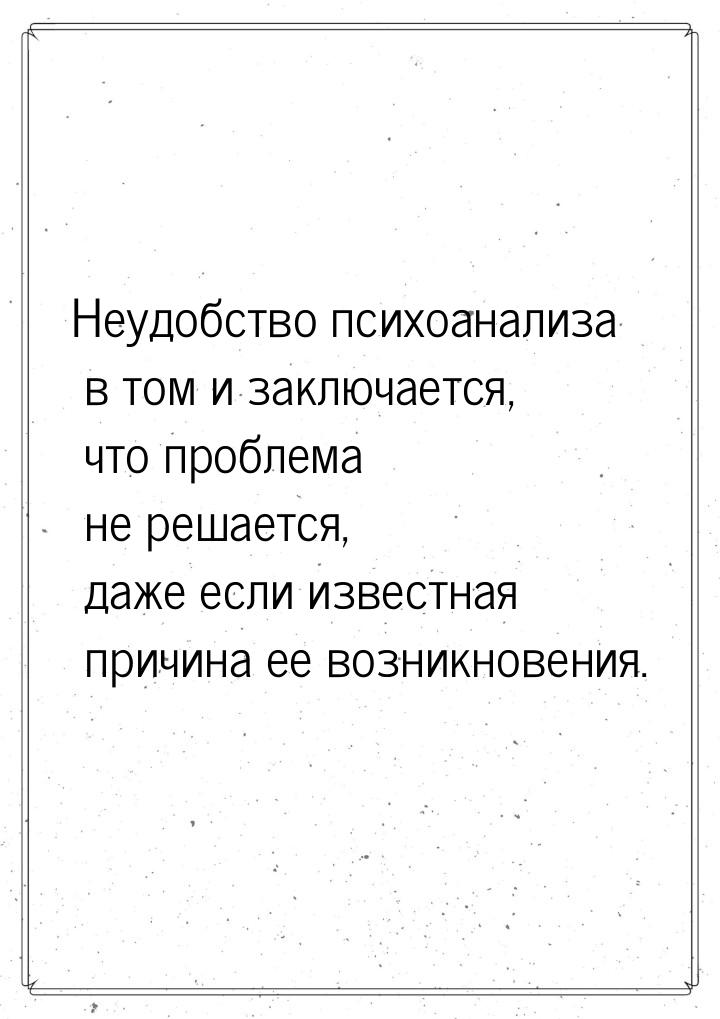 Неудобство психоанализа в том и заключается, что проблема не решается, даже если известная причина ее возникновения.